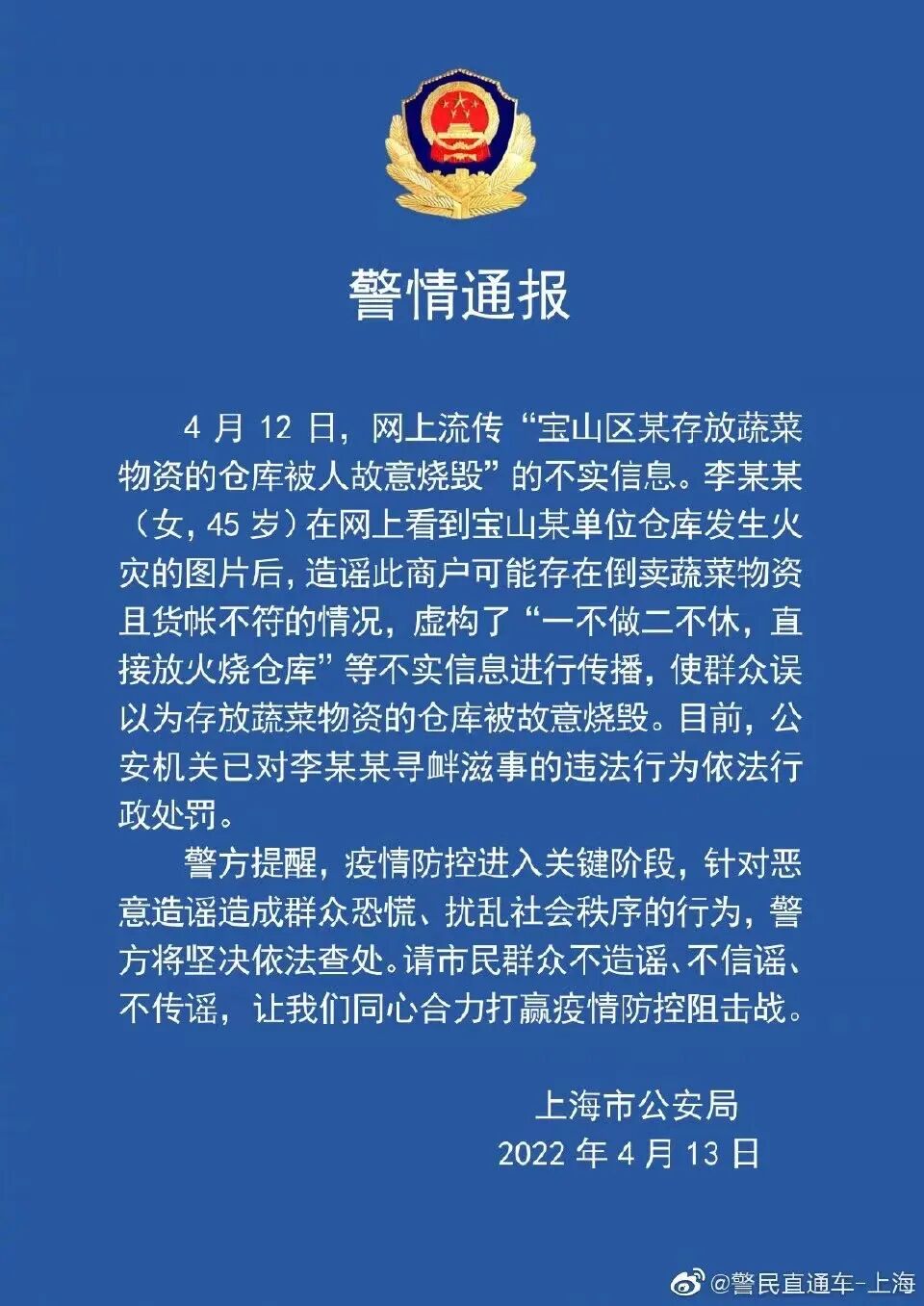 警情通报

4月12日，网上流传“宝山区某存放蔬菜物资的仓库被人故意烧毁”的不实信息。李某某（女，45岁）在网上看到宝山某单位仓库发生火灾的图片后，造谣此商户可能存在倒卖蔬菜物资且货帐不符的情况，虚构了“一不做二不休，直接放火烧仓库”等不实信息进行传播，使群众误以为存放蔬菜物资的仓库被故意烧毁。目前，公安机关已对李某某寻衅滋事的违法行为依法行政处罚。

警方提醒，疫情防控进入关键阶段，针对恶意造谣造成群众恐慌、扰乱社会秩序的行为，警方将坚决依法查处。请市民群众不造谣、不信谣、不传谣，让我们同心合力打赢疫情防控阻击战。

上海市公安局
2022年4月13日

@警民直通车-上海